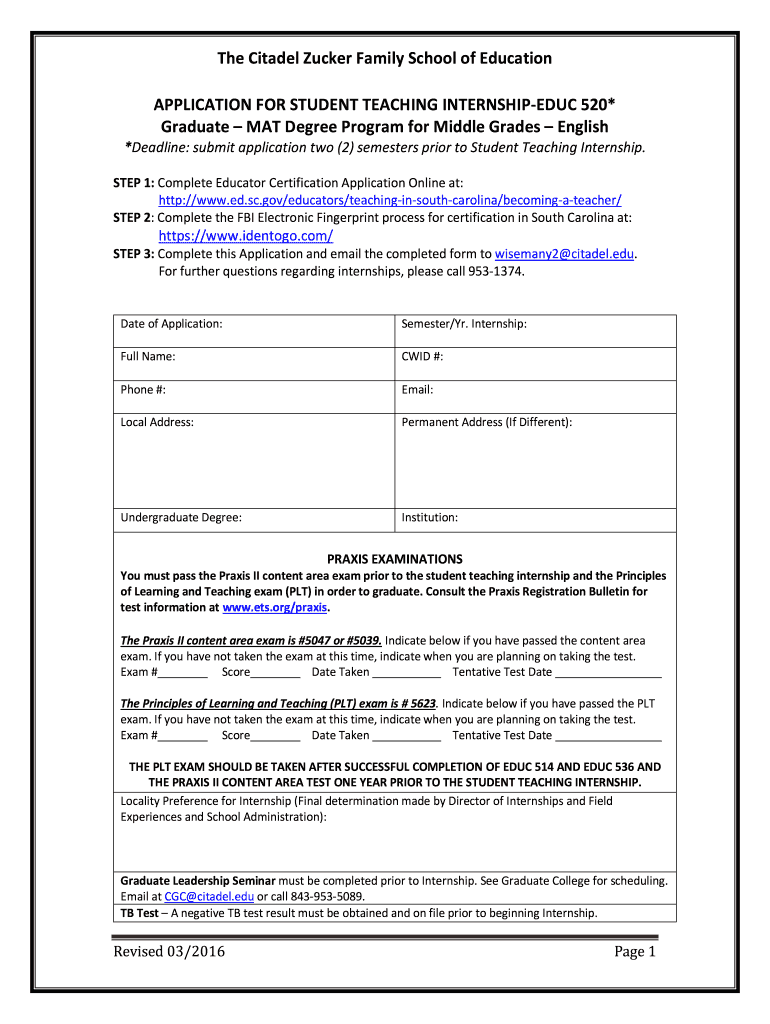 The Citadel Zucker Family School of Education

APPLICATION FOR STUDENT TEACHING INTERNSHIP-EDUC 520*
Graduate – MAT Degree Program for Middle Grades – English
*Deadline: submit application two (2) semesters prior to Student Teaching Internship.

STEP 1: Complete Educator Certification Application Online at:
http://www.ed.sc.gov/educators/teaching-in-south-carolina/becoming-a-teacher/
STEP 2: Complete the FBI Electronic Fingerprint process for certification in South Carolina at:
https://www.identogo.com/
STEP 3: Complete this Application and email the completed form to wisemany2@citadel.edu.
For further questions regarding internships, please call 953-1374.

| Date of Application: | Semester/Yr. Internship: |
|---|---|
| Full Name: | CWID #: |
| Phone #: | Email: |
| Local Address: | Permanent Address (If Different): |
| Undergraduate Degree: | Institution: |

PRAXIS EXAMINATIONS
You must pass the Praxis II content area exam prior to the student teaching internship and the Principles of Learning and Teaching exam (PLT) in order to graduate. Consult the Praxis Registration Bulletin for test information at www.ets.org/praxis.

The Praxis II content area exam is #5047 or #5039. Indicate below if you have passed the content area exam. If you have not taken the exam at this time, indicate when you are planning on taking the test.
Exam #________ Score________ Date Taken ___________ Tentative Test Date _________________

The Principles of Learning and Teaching (PLT) exam is # 5623. Indicate below if you have passed the PLT exam. If you have not taken the exam at this time, indicate when you are planning on taking the test.
Exam #________ Score________ Date Taken ___________ Tentative Test Date _________________

THE PLT EXAM SHOULD BE TAKEN AFTER SUCCESSFUL COMPLETION OF EDUC 514 AND EDUC 536 AND THE PRAXIS II CONTENT AREA TEST ONE YEAR PRIOR TO THE STUDENT TEACHING INTERNSHIP.

Locality Preference for Internship (Final determination made by Director of Internships and Field Experiences and School Administration):

Graduate Leadership Seminar must be completed prior to Internship. See Graduate College for scheduling. Email at CGC@citadel.edu or call 843-953-5089.

TB Test – A negative TB test result must be obtained and on file prior to beginning Internship.

Revised 03/2016 Page 1